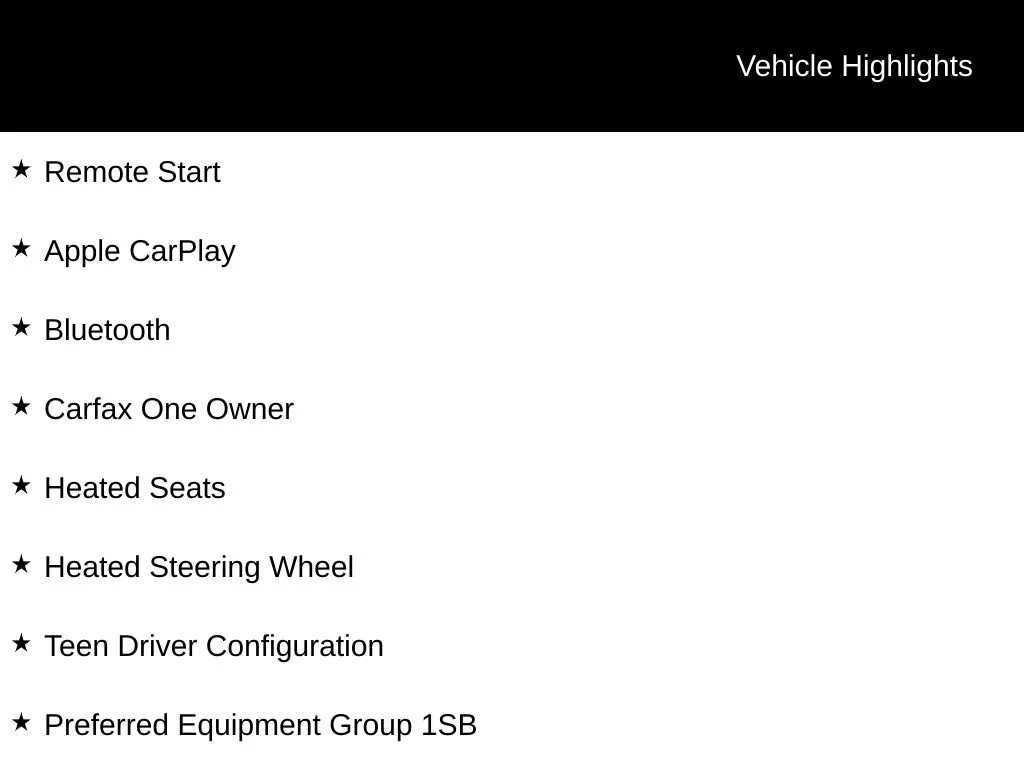 Vehicle Highlights

★ Remote Start

★ Apple CarPlay

★ Bluetooth

★ Carfax One Owner

★ Heated Seats

★ Heated Steering Wheel

★ Teen Driver Configuration

★ Preferred Equipment Group 1SB